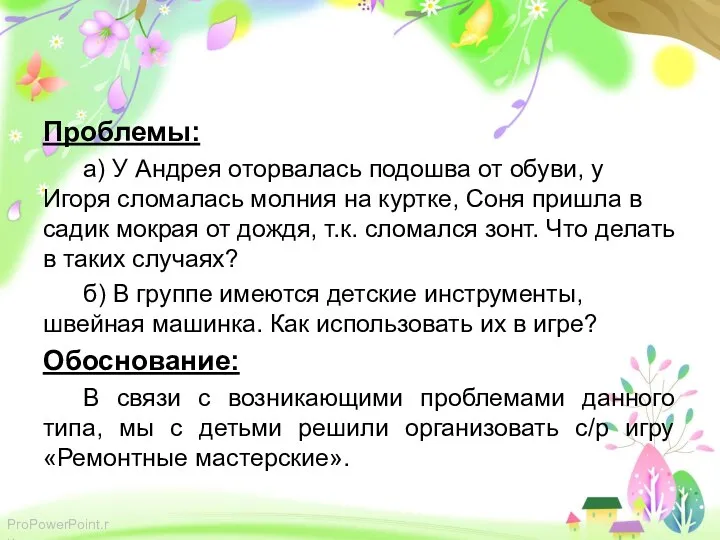 Проблемы:

а) У Андрея оторвалась подошва от обуви, у Игоря сломалась молния на куртке, Соня пришла в садик мокрая от дождя, т.к. сломался зонт. Что делать в таких случаях?

б) В группе имеются детские инструменты, швейная машинка. Как использовать их в игре?

Обоснование:

В связи с возникающими проблемами данного типа, мы с детьми решили организовать с/р игру «Ремонтные мастерские».

ProPowerPoint.r